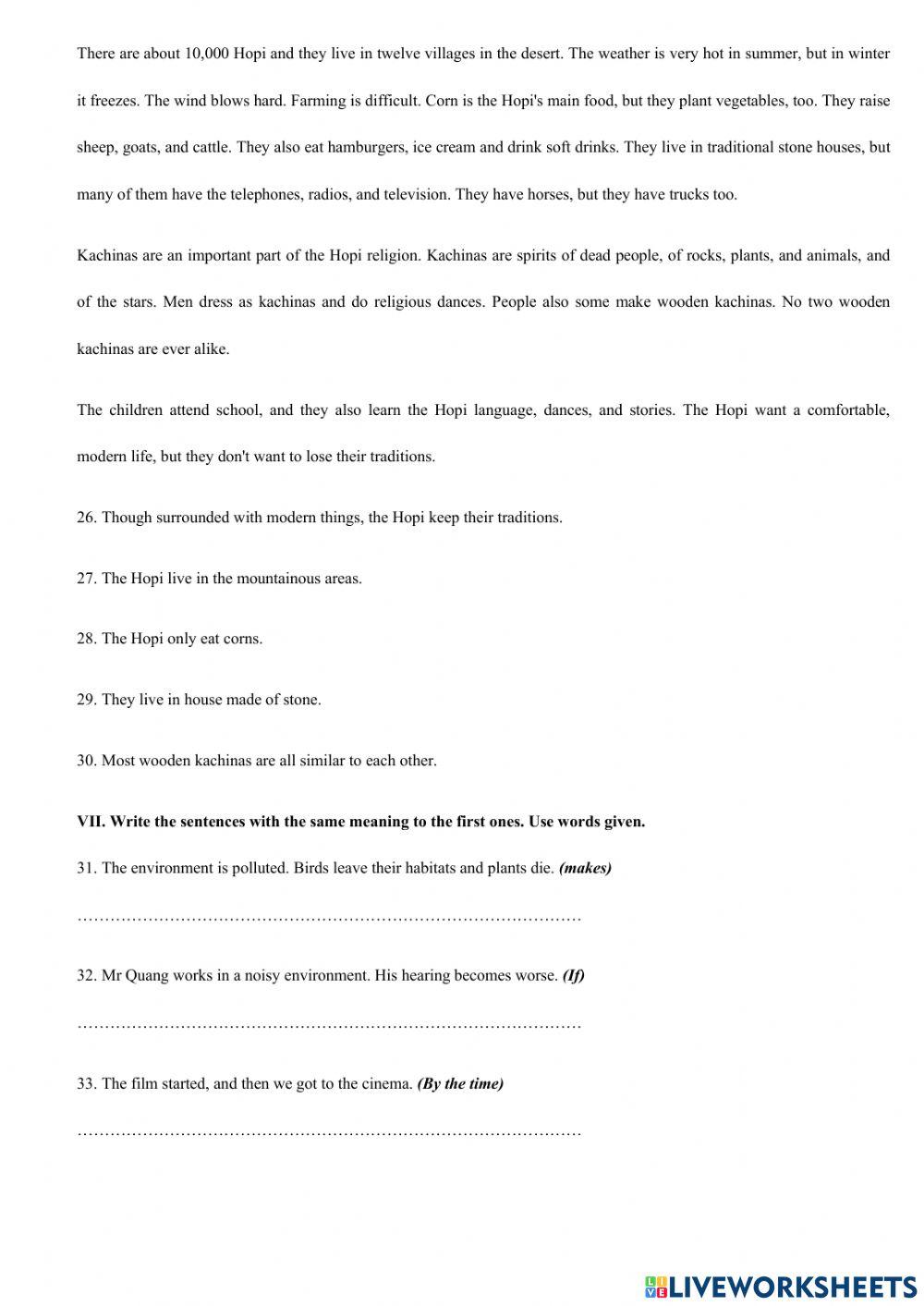 There are about 10,000 Hopi and they live in twelve villages in the desert. The weather is very hot in summer, but in winter it freezes. The wind blows hard. Farming is difficult. Corn is the Hopi's main food, but they plant vegetables, too. They raise sheep, goats, and cattle. They also eat hamburgers, ice cream and drink soft drinks. They live in traditional stone houses, but many of them have the telephones, radios, and television. They have horses, but they have trucks too.

Kachinas are an important part of the Hopi religion. Kachinas are spirits of dead people, of rocks, plants, and animals, and of the stars. Men dress as kachinas and do religious dances. People also some make wooden kachinas. No two wooden kachinas are ever alike.

The children attend school, and they also learn the Hopi language, dances, and stories. The Hopi want a comfortable, modern life, but they don't want to lose their traditions.

26. Though surrounded with modern things, the Hopi keep their traditions.

27. The Hopi live in the mountainous areas.

28. The Hopi only eat corns.

29. They live in house made of stone.

30. Most wooden kachinas are all similar to each other.

VII. Write the sentences with the same meaning to the first ones. Use words given.

31. The environment is polluted. Birds leave their habitats and plants die. (makes)

…………………………………………………………………………………

32. Mr Quang works in a noisy environment. His hearing becomes worse. (If)

…………………………………………………………………………………

33. The film started, and then we got to the cinema. (By the time)

…………………………………………………………………………………

LIVEWORKSHEETS